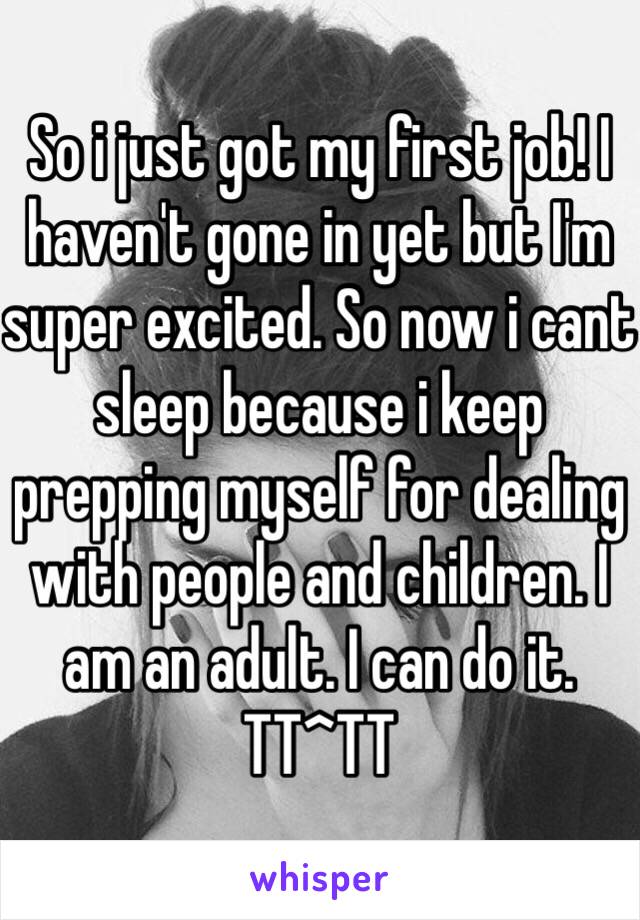 So i just got my first job! I haven't gone in yet but I'm super excited. So now i cant sleep because i keep prepping myself for dealing with people and children. I am an adult. I can do it. TT^TT

whisper